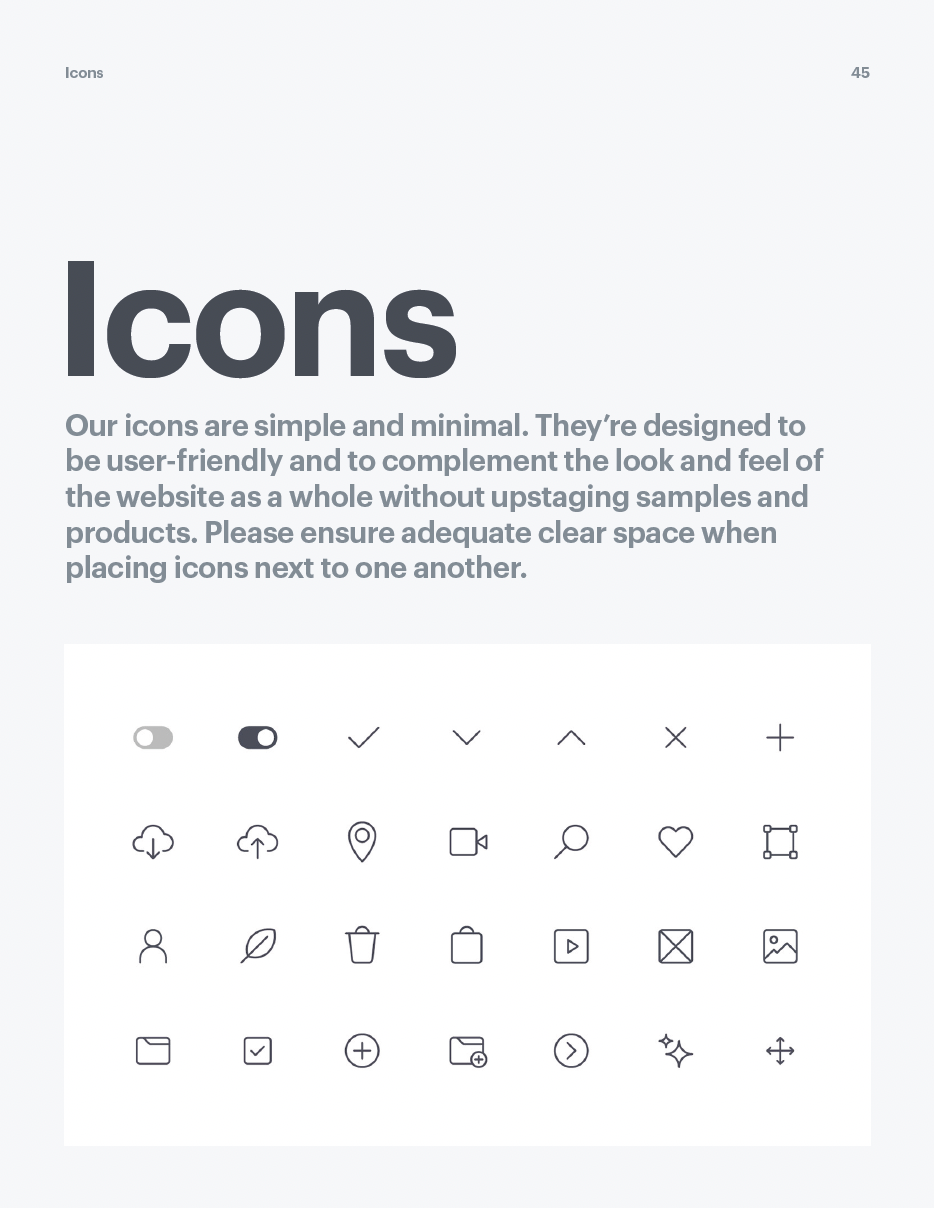 Icons

45

Icons

Our icons are simple and minimal. They're designed to be user-friendly and to complement the look and feel of the website as a whole without upstaging samples and products. Please ensure adequate clear space when placing icons next to one another.